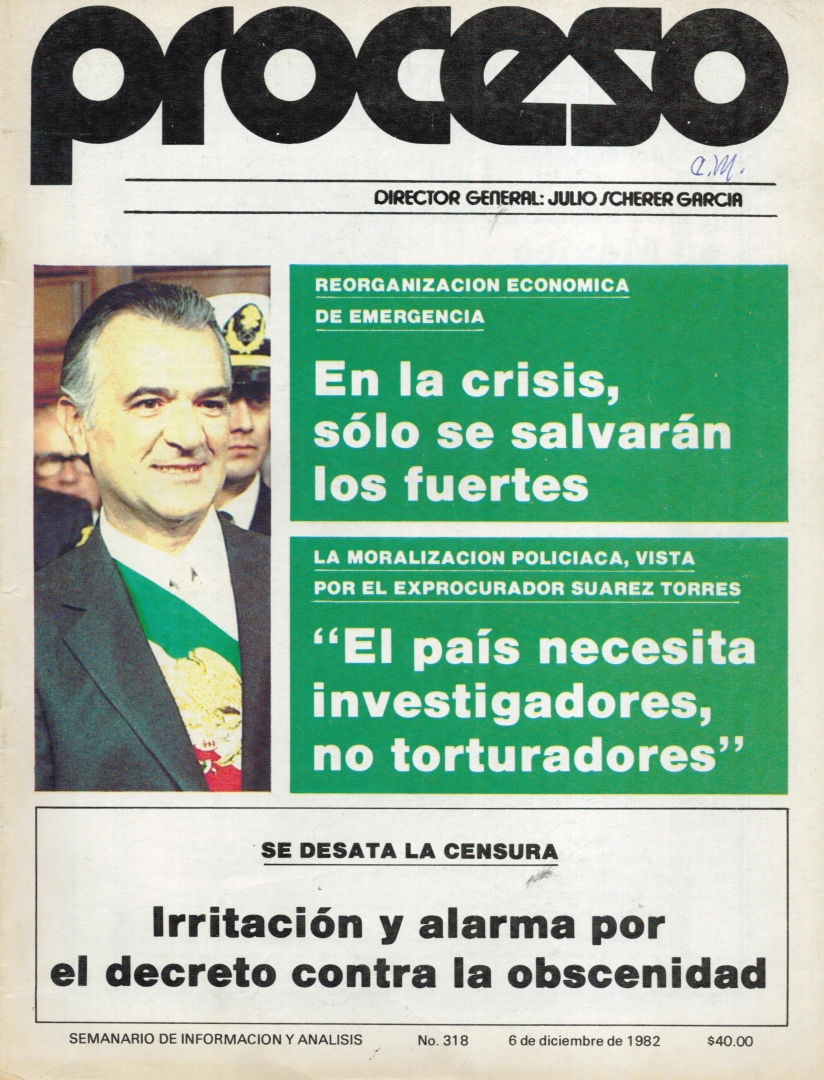 proceso

a.M.

DIRECTOR GENERAL: JULIO SCHERER GARCIA

REORGANIZACION ECONOMICA DE EMERGENCIA

En la crisis, sólo se salvarán los fuertes

LA MORALIZACION POLICIACA, VISTA POR EL EXPROCURADOR SUAREZ TORRES

"El país necesita investigadores, no torturadores"

SE DESATA LA CENSURA

Irritación y alarma por el decreto contra la obscenidad

SEMANARIO DE INFORMACION Y ANALISIS No. 318 6 de diciembre de 1982 $40.00